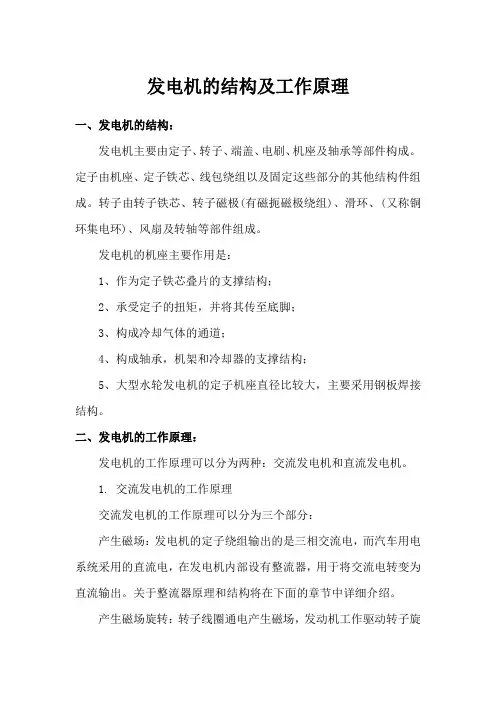 发电机的结构及工作原理

一、发电机的结构：

发电机主要由定子、转子、端盖、电刷、机座及轴承等部件构成。定子由机座、定子铁芯、线包绕组以及固定这些部分的其他结构件组成。转子由转子铁芯、转子磁极(有磁扼磁极绕组)、滑环、(又称铜环集电环)、风扇及转轴等部件组成。

发电机的机座主要作用是：

1、作为定子铁芯叠片的支撑结构；

2、承受定子的扭矩，并将其传至底脚；

3、构成冷却气体的通道；

4、构成轴承，机架和冷却器的支撑结构；

5、大型水轮发电机的定子机座直径比较大，主要采用钢板焊接结构。

二、发电机的工作原理：

发电机的工作原理可以分为两种：交流发电机和直流发电机。

1. 交流发电机的工作原理

交流发电机的工作原理可以分为三个部分：

产生磁场：发电机的定子绕组输出的是三相交流电，而汽车用电系统采用的直流电，在发电机内部设有整流器，用于将交流电转变为直流输出。关于整流器原理和结构将在下面的章节中详细介绍。

产生磁场旋转：转子线圈通电产生磁场，发动机工作驱动转子旋